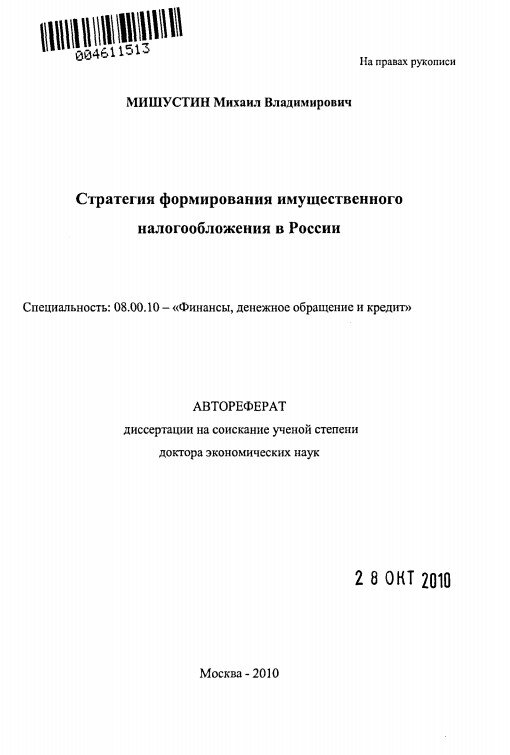 004611513

На правах рукописи

МИШУСТИН Михаил Владимирович

Стратегия формирования имущественного налогообложения в России

Специальность: 08.00.10 – «Финансы, денежное обращение и кредит»

АВТОРЕФЕРАТ
диссертации на соискание ученой степени
доктора экономических наук

2 8 ОКТ 2010

Москва - 2010